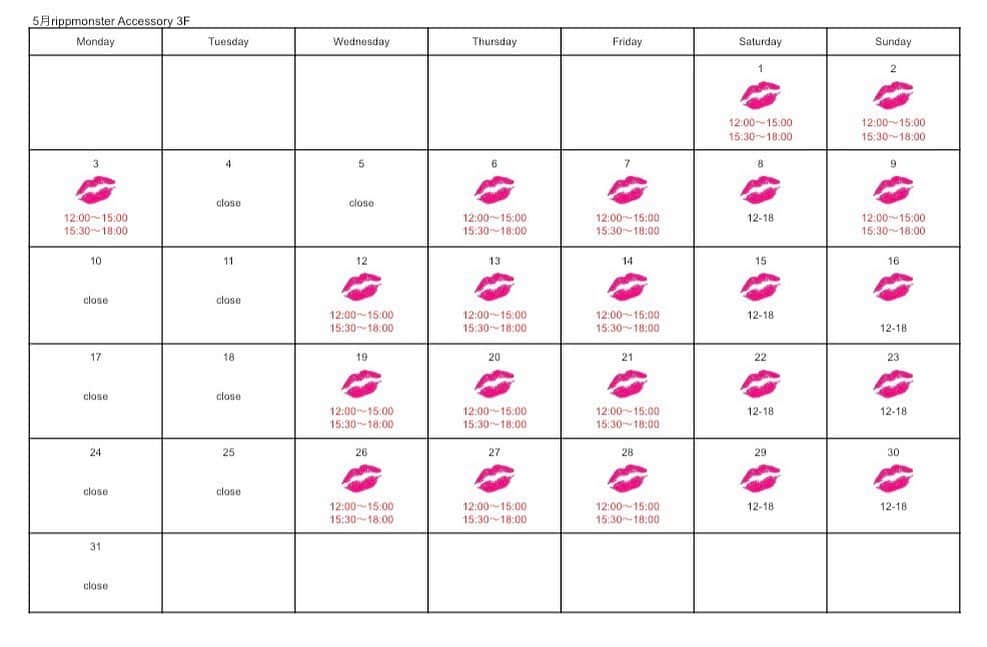 5月rippmonster Accessory 3F

| Monday | Tuesday | Wednesday | Thursday | Friday | Saturday | Sunday |
|---|---|---|---|---|---|---|
| | | | | | 1 12:00～15:00 15:30～18:00 | 2 12:00～15:00 15:30～18:00 |
| 3 12:00～15:00 15:30～18:00 | 4 close | 5 close | 6 12:00～15:00 15:30～18:00 | 7 12:00～15:00 15:30～18:00 | 8 12-18 | 9 12:00～15:00 15:30～18:00 |
| 10 close | 11 close | 12 12:00～15:00 15:30～18:00 | 13 12:00～15:00 15:30～18:00 | 14 12:00～15:00 15:30～18:00 | 15 12-18 | 16 12-18 |
| 17 close | 18 close | 19 12:00～15:00 15:30～18:00 | 20 12:00～15:00 15:30～18:00 | 21 12:00～15:00 15:30～18:00 | 22 12-18 | 23 12-18 |
| 24 close | 25 close | 26 12:00～15:00 15:30～18:00 | 27 12:00～15:00 15:30～18:00 | 28 12:00～15:00 15:30～18:00 | 29 12-18 | 30 12-18 |
| 31 close | | | | | | |